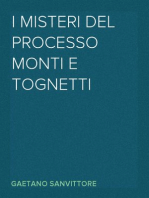 I MISTERI DEL PROCESSO MONTI E TOGNETTI

GAETANO SANVITTORE